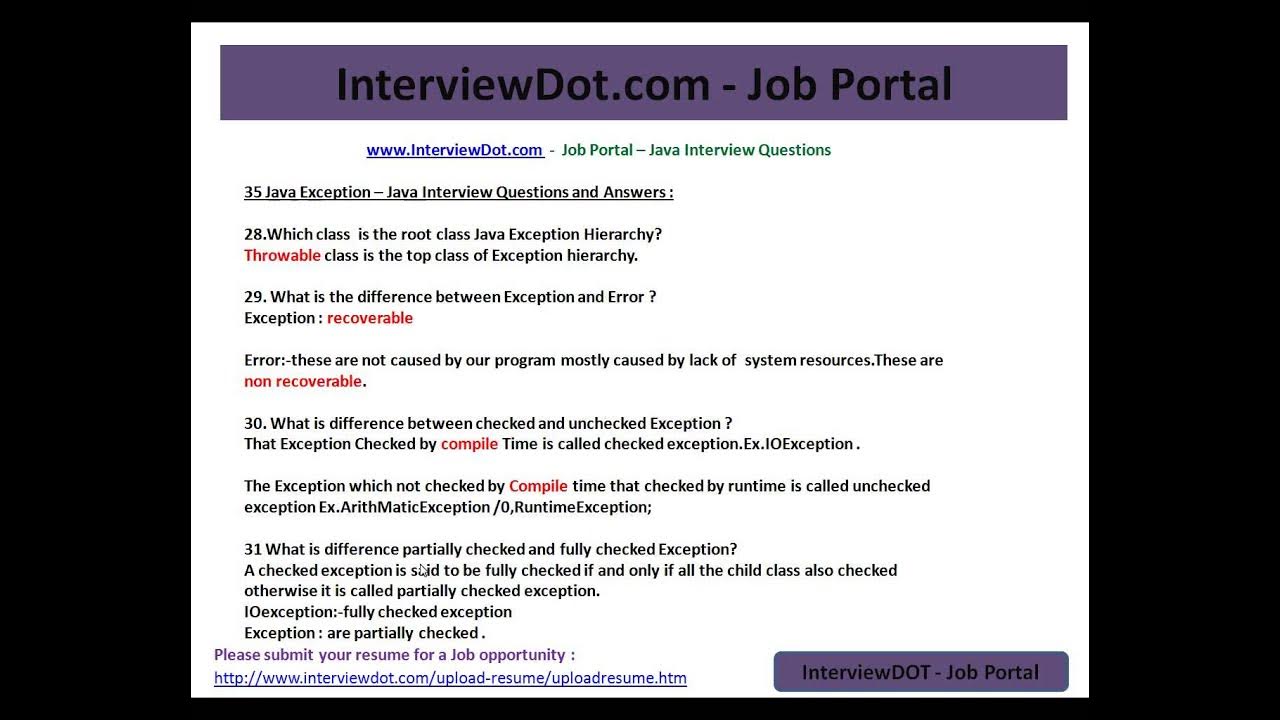 InterviewDot.com - Job Portal

www.InterviewDot.com - Job Portal – Java Interview Questions

35 Java Exception – Java Interview Questions and Answers :

28.Which class is the root class Java Exception Hierarchy?
Throwable class is the top class of Exception hierarchy.

29. What is the difference between Exception and Error ?
Exception : recoverable

Error:-these are not caused by our program mostly caused by lack of system resources.These are non recoverable.

30. What is difference between checked and unchecked Exception ?
That Exception Checked by compile Time is called checked exception.Ex.IOException .

The Exception which not checked by Compile time that checked by runtime is called unchecked exception Ex.ArithMaticException /0,RuntimeException;

31 What is difference partially checked and fully checked Exception?
A checked exception is said to be fully checked if and only if all the child class also checked otherwise it is called partially checked exception.
IOexception:-fully checked exception
Exception : are partially checked .

Please submit your resume for a Job opportunity :
http://www.interviewdot.com/upload-resume/uploadresume.htm

InterviewDOT - Job Portal